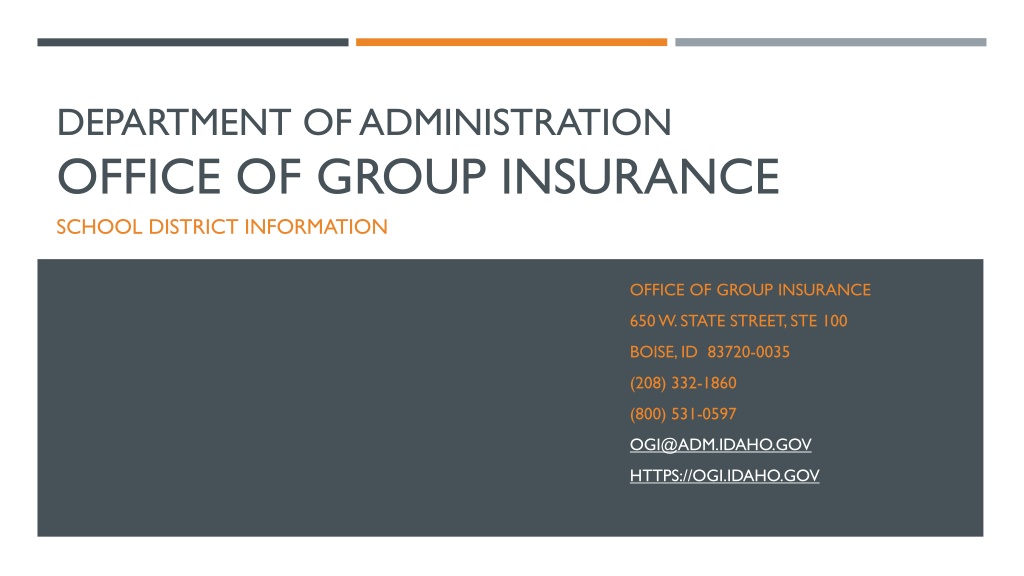 DEPARTMENT OF ADMINISTRATION
OFFICE OF GROUP INSURANCE

SCHOOL DISTRICT INFORMATION

OFFICE OF GROUP INSURANCE
650 W. STATE STREET, STE 100
BOISE, ID 83720-0035
(208) 332-1860
(800) 531-0597
OGI@ADM.IDAHO.GOV
HTTPS://OGI.IDAHO.GOV